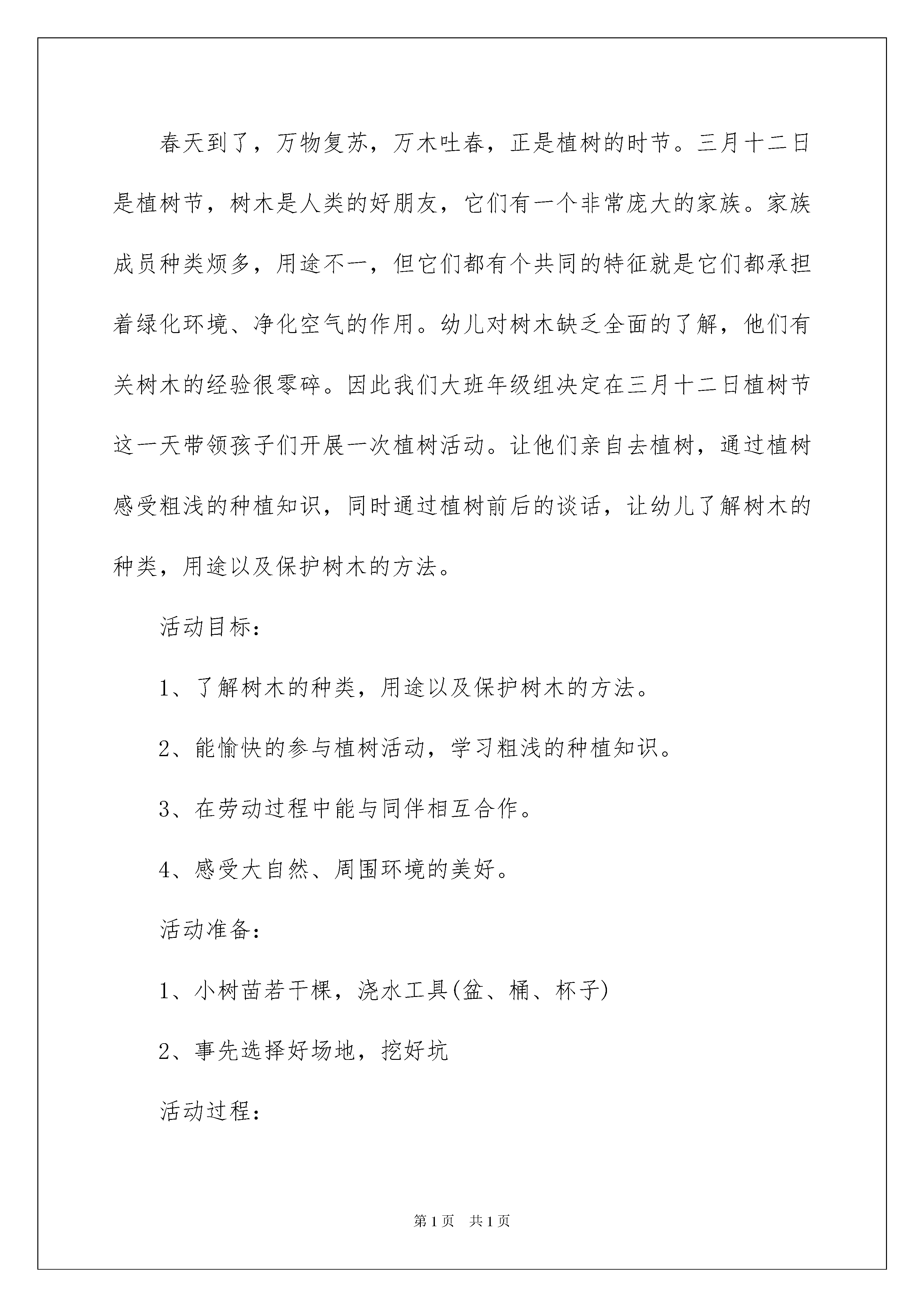 春天到了，万物复苏，万木吐春，正是植树的时节。三月十二日是植树节，树木是人类的好朋友，它们有一个非常庞大的家族。家族成员种类烦多，用途不一，但它们都有个共同的特征就是它们都承担着绿化环境、净化空气的作用。幼儿对树木缺乏全面的了解，他们有关树木的经验很零碎。因此我们大班年级组决定在三月十二日植树节这一天带领孩子们开展一次植树活动。让他们亲自去植树，通过植树感受粗浅的种植知识，同时通过植树前后的谈话，让幼儿了解树木的种类，用途以及保护树木的方法。

活动目标：

1、了解树木的种类，用途以及保护树木的方法。

2、能愉快的参与植树活动，学习粗浅的种植知识。

3、在劳动过程中能与同伴相互合作。

4、感受大自然、周围环境的美好。

活动准备：

1、小树苗若干棵，浇水工具(盆、桶、杯子)

2、事先选择好场地，挖好坑

活动过程：

第1页 共1页